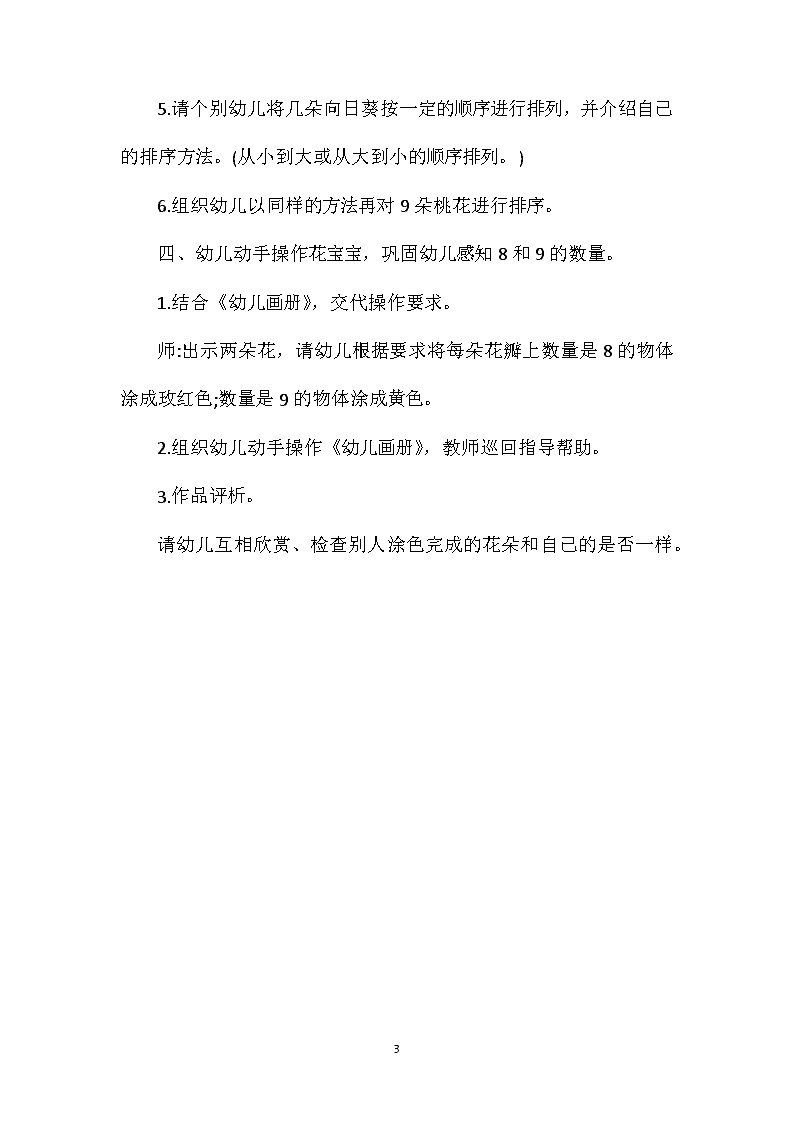 5.请个别幼儿将几朵向日葵按一定的顺序进行排列，并介绍自己的排序方法。(从小到大或从大到小的顺序排列。)

6.组织幼儿以同样的方法再对 9 朵桃花进行排序。

四、幼儿动手操作花宝宝，巩固幼儿感知 8 和 9 的数量。

1.结合《幼儿画册》，交代操作要求。

师:出示两朵花，请幼儿根据要求将每朵花瓣上数量是 8 的物体涂成玫红色;数量是 9 的物体涂成黄色。

2.组织幼儿动手操作《幼儿画册》，教师巡回指导帮助。

3.作品评析。

请幼儿互相欣赏、检查别人涂色完成的花朵和自己的是否一样。

3